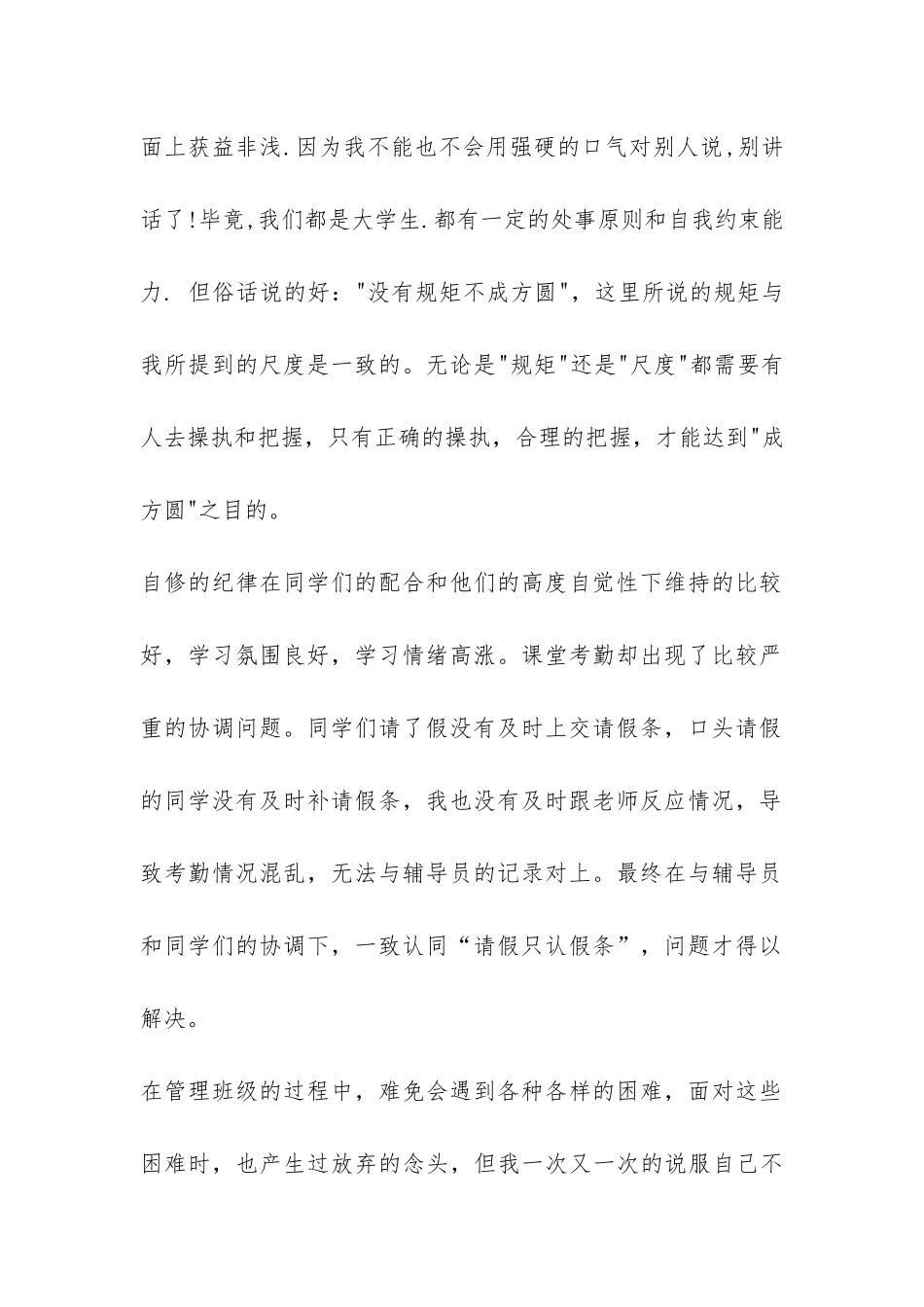 面上获益非浅.因为我不能也不会用强硬的口气对别人说,别讲话了!毕竟,我们都是大学生.都有一定的处事原则和自我约束能力. 但俗话说的好："没有规矩不成方圆"，这里所说的规矩与我所提到的尺度是一致的。无论是"规矩"还是"尺度"都需要有人去操执和把握，只有正确的操执，合理的把握，才能达到"成方圆"之目的。

自修的纪律在同学们的配合和他们的高度自觉性下维持的比较好，学习氛围良好，学习情绪高涨。课堂考勤却出现了比较严重的协调问题。同学们请了假没有及时上交请假条，口头请假的同学没有及时补请假条，我也没有及时跟老师反应情况，导致考勤情况混乱，无法与辅导员的记录对上。最终在与辅导员和同学们的协调下，一致认同“请假只认假条”，问题才得以解决。

在管理班级的过程中，难免会遇到各种各样的困难，面对这些困难时，也产生过放弃的念头，但我一次又一次的说服自己不